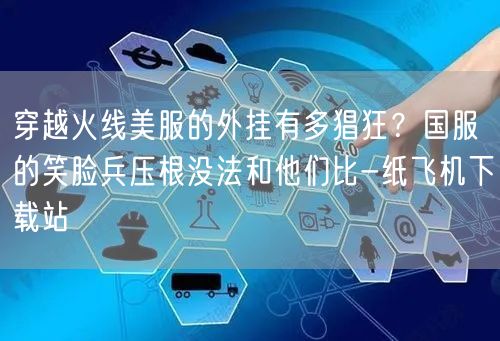 穿越火线美服的外挂有多猖狂？国服的笑脸兵压根没法和他们比-纸飞机下载站

4.0

@